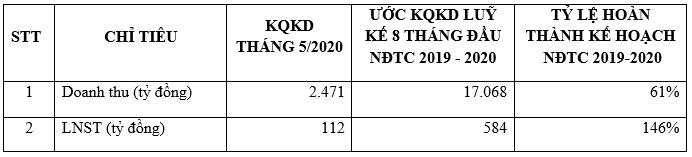 | STT | CHỈ TIÊU | KQKD THÁNG 5/2020 | ƯỚC KQKD LUỸ KẾ 8 THÁNG ĐẦU NĐTC 2019 - 2020 | TỶ LỆ HOÀN THÀNH KẾ HOẠCH NĐTC 2019-2020 |
|---|---|---|---|---|
| 1 | Doanh thu (tỷ đồng) | 2.471 | 17.068 | 61% |
| 2 | LNST (tỷ đồng) | 112 | 584 | 146% |